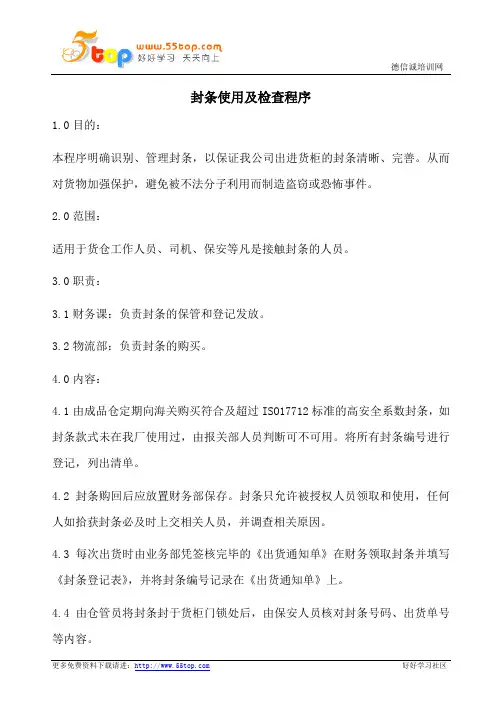 5top www.55top.com 好好学习 天天向上

德信诚培训网

封条使用及检查程序

1.0 目的：

本程序明确识别、管理封条，以保证我公司出进货柜的封条清晰、完善。从而对货物加强保护，避免被不法分子利用而制造盗窃或恐怖事件。

2.0 范围：

适用于货仓工作人员、司机、保安等凡是接触封条的人员。

3.0 职责：

3.1 财务课：负责封条的保管和登记发放。

3.2 物流部：负责封条的购买。

4.0 内容：

4.1 由成品仓定期向海关购买符合及超过 ISO17712 标准的高安全系数封条，如封条款式未在我厂使用过，由报关部人员判断可不可用。将所有封条编号进行登记，列出清单。

4.2 封条购回后应放置财务部保存。封条只允许被授权人员领取和使用，任何人如拾获封条必及时上交相关人员，并调查相关原因。

4.3 每次出货时由业务部凭签核完毕的《出货通知单》在财务领取封条并填写《封条登记表》，并将封条编号记录在《出货通知单》上。

4.4 由仓管员将封条封于货柜门锁处后，由保安人员核对封条号码、出货单号等内容。

更多免费资料下载请进：http://www.55top.com

好好学习社区